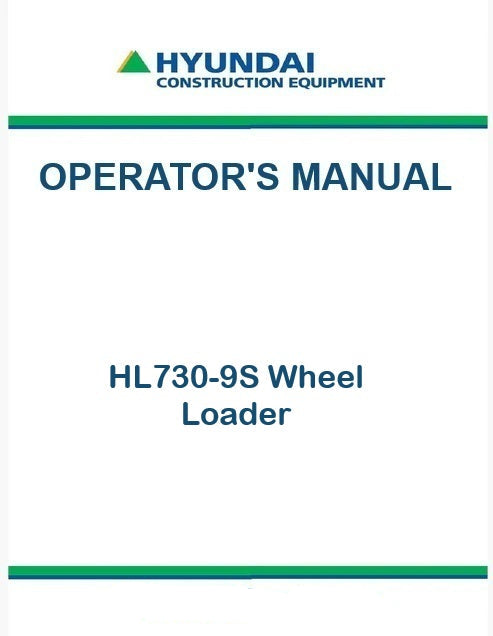 HYUNDAI
CONSTRUCTION EQUIPMENT

OPERATOR'S MANUAL

HL730-9S Wheel
Loader